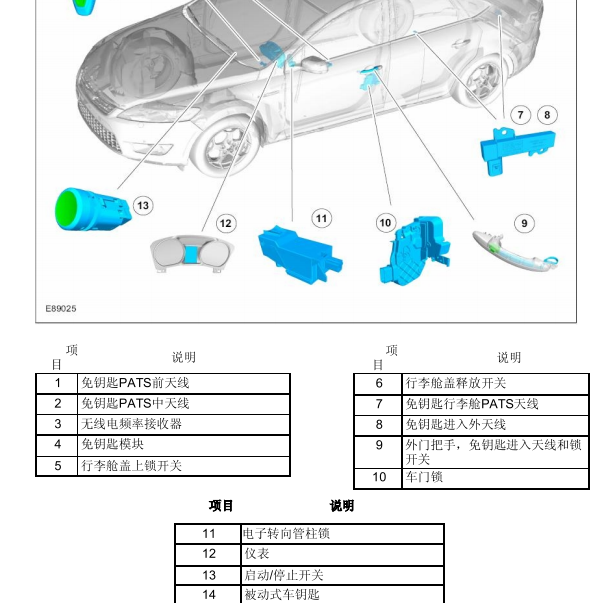 7
8
13
12
11
10
9
E89025

| 项目 | 说明 |
|---|---|
| 1 | 免钥匙PATS前天线 |
| 2 | 免钥匙PATS中天线 |
| 3 | 无线电频率接收器 |
| 4 | 免钥匙模块 |
| 5 | 行李舱盖上锁开关 |

| 项目 | 说明 |
|---|---|
| 6 | 行李舱盖释放开关 |
| 7 | 免钥匙行李舱PATS天线 |
| 8 | 免钥匙进入外天线 |
| 9 | 外门把手，免钥匙进入天线和锁开关 |
| 10 | 车门锁 |

| 项目 | 说明 |
|---|---|
| 11 | 电子转向管柱锁 |
| 12 | 仪表 |
| 13 | 启动/停止开关 |
| 14 | 被动式车钥匙 |